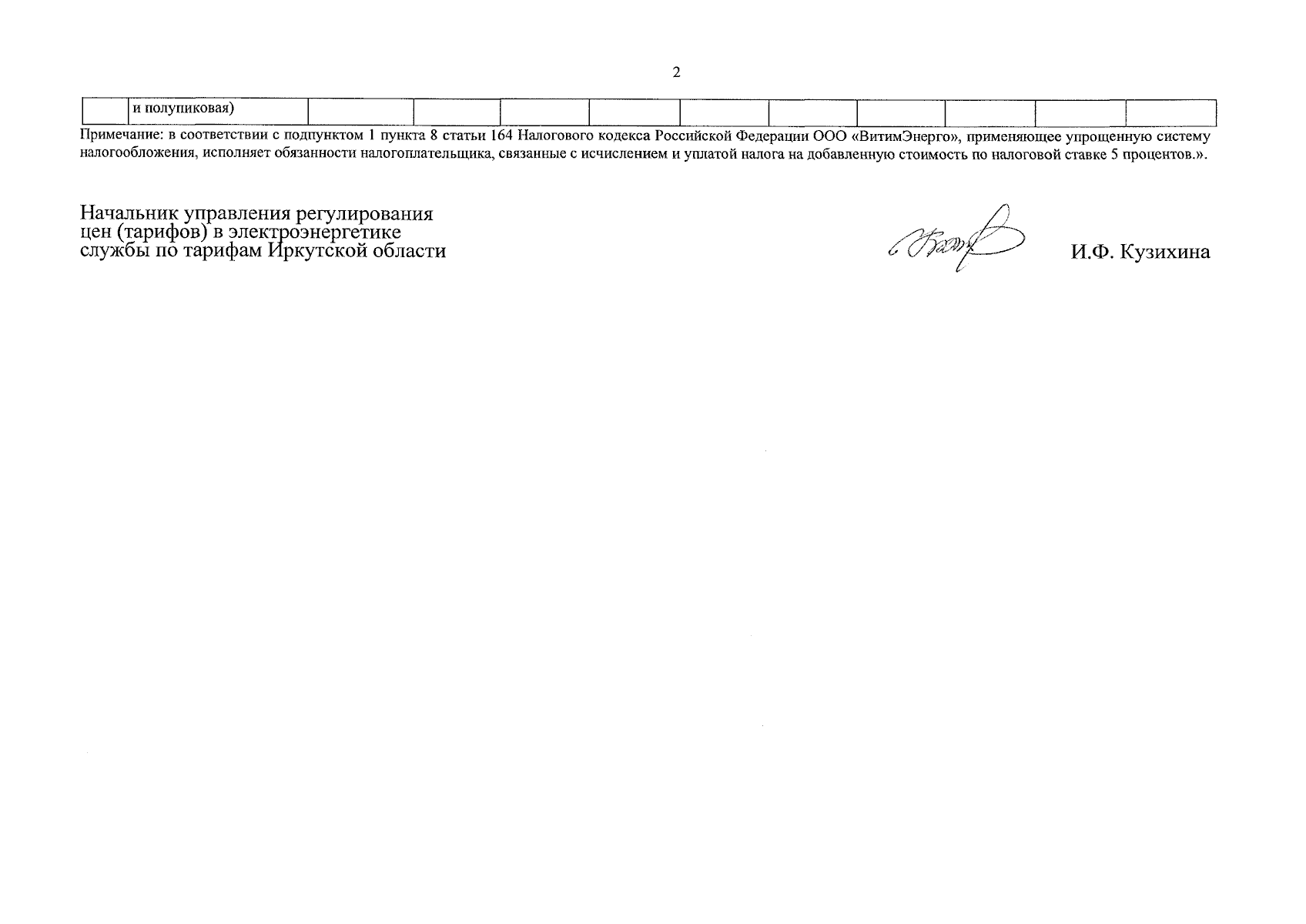 2

| | и полупиковая) | | | | | | | | | | |
|---|---|---|---|---|---|---|---|---|---|---|---|

Примечание: в соответствии с подпунктом 1 пункта 8 статьи 164 Налогового кодекса Российской Федерации ООО «ВитимЭнерго», применяющее упрощенную систему налогообложения, исполняет обязанности налогоплательщика, связанные с исчислением и уплатой налога на добавленную стоимость по налоговой ставке 5 процентов.».

Начальник управления регулирования цен (тарифов) в электроэнергетике службы по тарифам Иркутской области

И.Ф. Кузихина